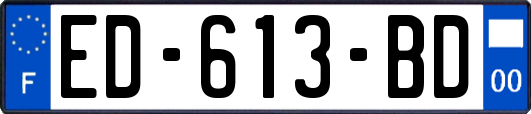 F

ED-613-BD

00